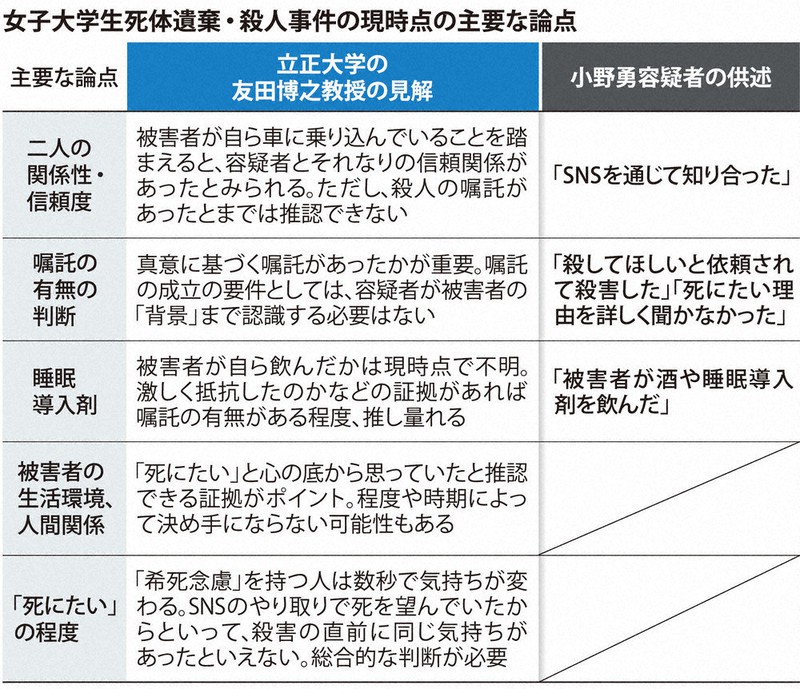 女子大学生死体遺棄・殺人事件の現時点の主要な論点

| 主要な論点 | 立正大学の友田博之教授の見解 | 小野勇容疑者の供述 |
|---|---|---|
| 二人の関係性・信頼度 | 被害者が自ら車に乗り込んでいることを踏まえると、容疑者とそれなりの信頼関係があったとみられる。ただし、殺人の嘱託があったとまでは推認できない | 「SNSを通じて知り合った」 |
| 嘱託の有無の判断 | 真意に基づく嘱託があったかが重要。嘱託の成立の要件としては、容疑者が被害者の「背景」まで認識する必要はない | 「殺してほしいと依頼されて殺害した」「死にたい理由を詳しく聞かなかった」 |
| 睡眠導入剤 | 被害者が自ら飲んだかは現時点で不明。激しく抵抗したのかなどの証拠があれば嘱託の有無がある程度、推し量れる | 「被害者が酒や睡眠導入剤を飲んだ」 |
| 被害者の生活環境、人間関係 | 「死にたい」と心の底から思っていたと推認できる証拠がポイント。程度や時期によって決め手にならない可能性もある | |
| 「死にたい」の程度 | 「希死念慮」を持つ人は数秒で気持ちが変わる。SNSのやり取りで死を望んでいたからといって、殺害の直前に同じ気持ちがあったといえない。総合的な判断が必要 | |